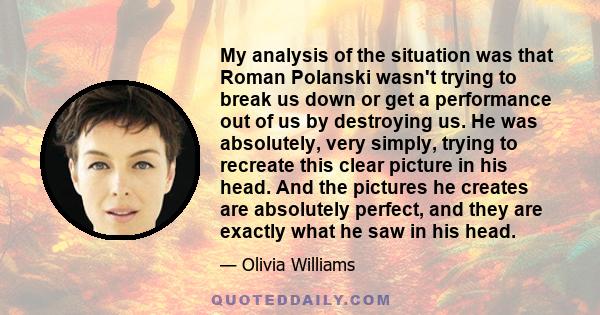 My analysis of the situation was that Roman Polanski wasn't trying to break us down or get a performance out of us by destroying us. He was absolutely, very simply, trying to recreate this clear picture in his head. And the pictures he creates are absolutely perfect, and they are exactly what he saw in his head.

— Olivia Williams

QUOTEDDAILY.COM